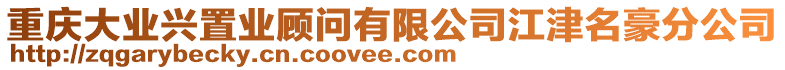 重庆大业兴置业顾问有限公司江津名豪分公司
http://zqgarybecky.cn.coovee.com